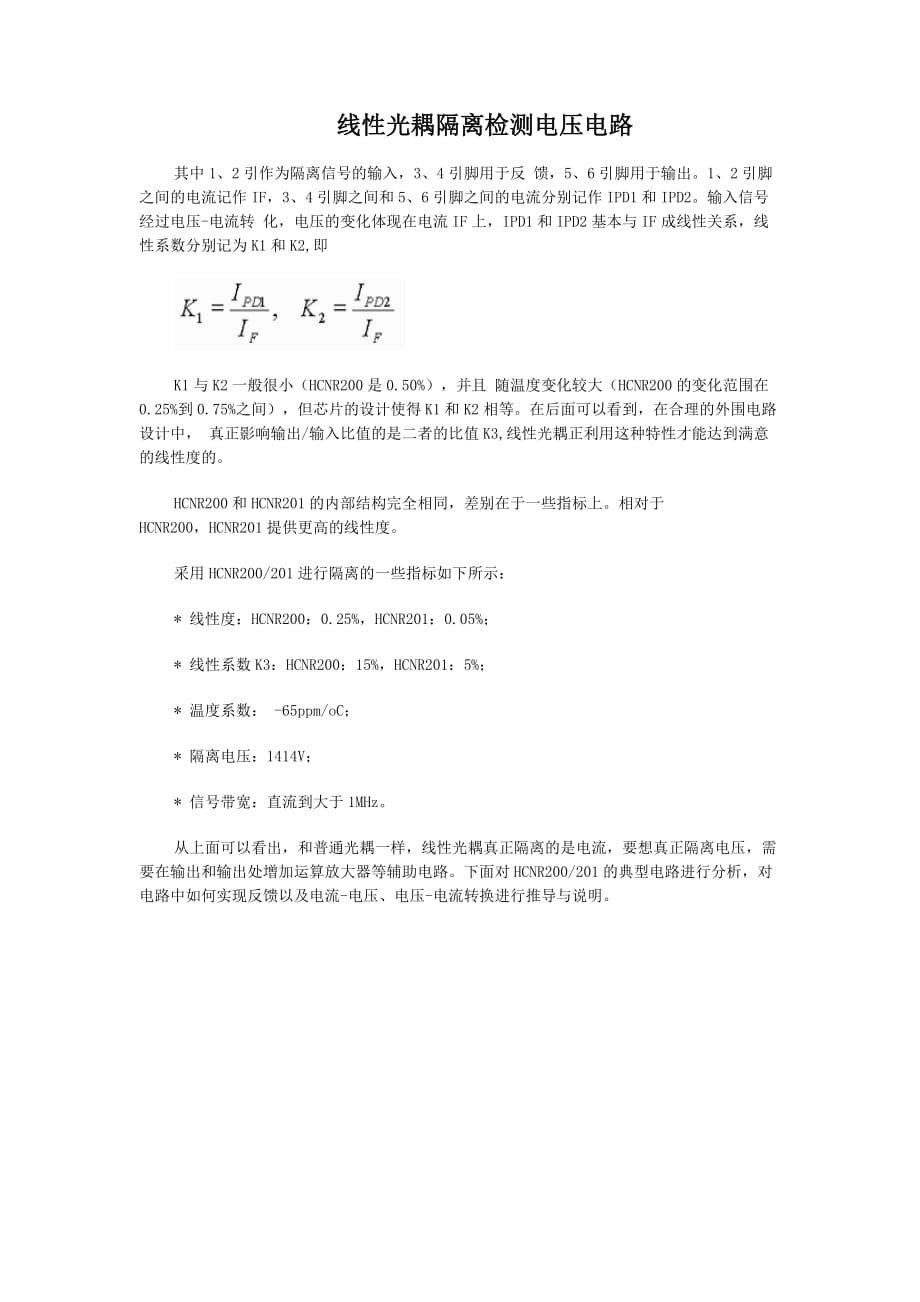 线性光耦隔离检测电压电路

其中 1、2 引作为隔离信号的输入，3、4 引脚用于反 馈，5、6 引脚用于输出。1、2 引脚之间的电流记作 IF，3、4 引脚之间和 5、6 引脚之间的电流分别记作 IPD1 和 IPD2。输入信号经过电压-电流转 化，电压的变化体现在电流 IF 上，IPD1 和 IPD2 基本与 IF 成线性关系，线性系数分别记为 K1 和 K2,即

$K_1 = \frac{I_{PD1}}{I_F}, \quad K_2 = \frac{I_{PD2}}{I_F}$

K1 与 K2 一般很小（HCNR200 是 0.50%），并且 随温度变化较大（HCNR200 的变化范围在 0.25%到 0.75%之间），但芯片的设计使得 K1 和 K2 相等。在后面可以看到，在合理的外围电路设计中， 真正影响输出/输入比值的是二者的比值 K3,线性光耦正利用这种特性才能达到满意的线性度的。

HCNR200 和 HCNR201 的内部结构完全相同，差别在于一些指标上。相对于 HCNR200，HCNR201 提供更高的线性度。

采用 HCNR200/201 进行隔离的一些指标如下所示：

＊ 线性度：HCNR200：0.25%，HCNR201：0.05%；

＊ 线性系数 K3：HCNR200：15%，HCNR201：5%；

＊ 温度系数： -65ppm/oC；

＊ 隔离电压：1414V；

＊ 信号带宽：直流到大于 1MHz。

从上面可以看出，和普通光耦一样，线性光耦真正隔离的是电流，要想真正隔离电压，需要在输出和输出处增加运算放大器等辅助电路。下面对 HCNR200/201 的典型电路进行分析，对电路中如何实现反馈以及电流-电压、电压-电流转换进行推导与说明。